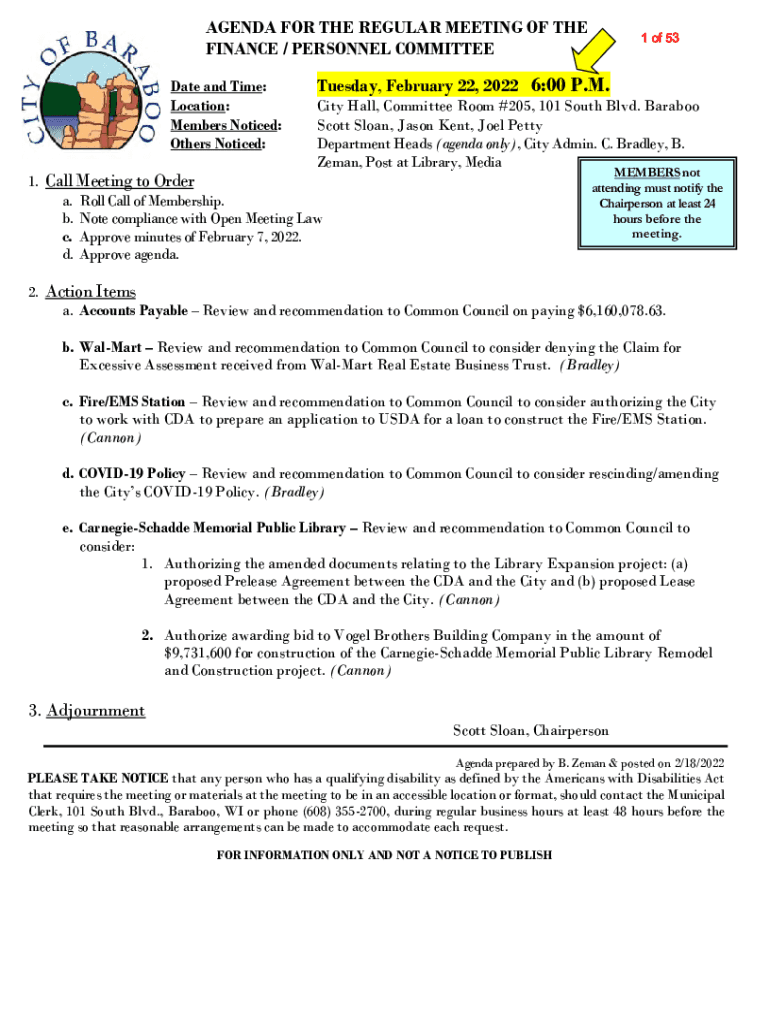 CITY OF BARABOO

AGENDA FOR THE REGULAR MEETING OF THE FINANCE / PERSONNEL COMMITTEE

1 of 53

Date and Time: Tuesday, February 22, 2022 6:00 P.M.
Location: City Hall, Committee Room #205, 101 South Blvd. Baraboo
Members Noticed: Scott Sloan, Jason Kent, Joel Petty
Others Noticed: Department Heads (agenda only), City Admin. C. Bradley, B. Zeman, Post at Library, Media

MEMBERS not attending must notify the Chairperson at least 24 hours before the meeting.

1. Call Meeting to Order
a. Roll Call of Membership.
b. Note compliance with Open Meeting Law
c. Approve minutes of February 7, 2022.
d. Approve agenda.

2. Action Items
a. Accounts Payable – Review and recommendation to Common Council on paying $6,160,078.63.

b. Wal-Mart – Review and recommendation to Common Council to consider denying the Claim for Excessive Assessment received from Wal-Mart Real Estate Business Trust. (Bradley)

c. Fire/EMS Station – Review and recommendation to Common Council to consider authorizing the City to work with CDA to prepare an application to USDA for a loan to construct the Fire/EMS Station. (Cannon)

d. COVID-19 Policy – Review and recommendation to Common Council to consider rescinding/amending the City's COVID-19 Policy. (Bradley)

e. Carnegie-Schadde Memorial Public Library – Review and recommendation to Common Council to consider:
1. Authorizing the amended documents relating to the Library Expansion project: (a) proposed Prelease Agreement between the CDA and the City and (b) proposed Lease Agreement between the CDA and the City. (Cannon)

2. Authorize awarding bid to Vogel Brothers Building Company in the amount of $9,731,600 for construction of the Carnegie-Schadde Memorial Public Library Remodel and Construction project. (Cannon)

3. Adjournment

Scott Sloan, Chairperson

Agenda prepared by B. Zeman & posted on 2/18/2022

PLEASE TAKE NOTICE that any person who has a qualifying disability as defined by the Americans with Disabilities Act that requires the meeting or materials at the meeting to be in an accessible location or format, should contact the Municipal Clerk, 101 South Blvd., Baraboo, WI or phone (608) 355-2700, during regular business hours at least 48 hours before the meeting so that reasonable arrangements can be made to accommodate each request.

FOR INFORMATION ONLY AND NOT A NOTICE TO PUBLISH